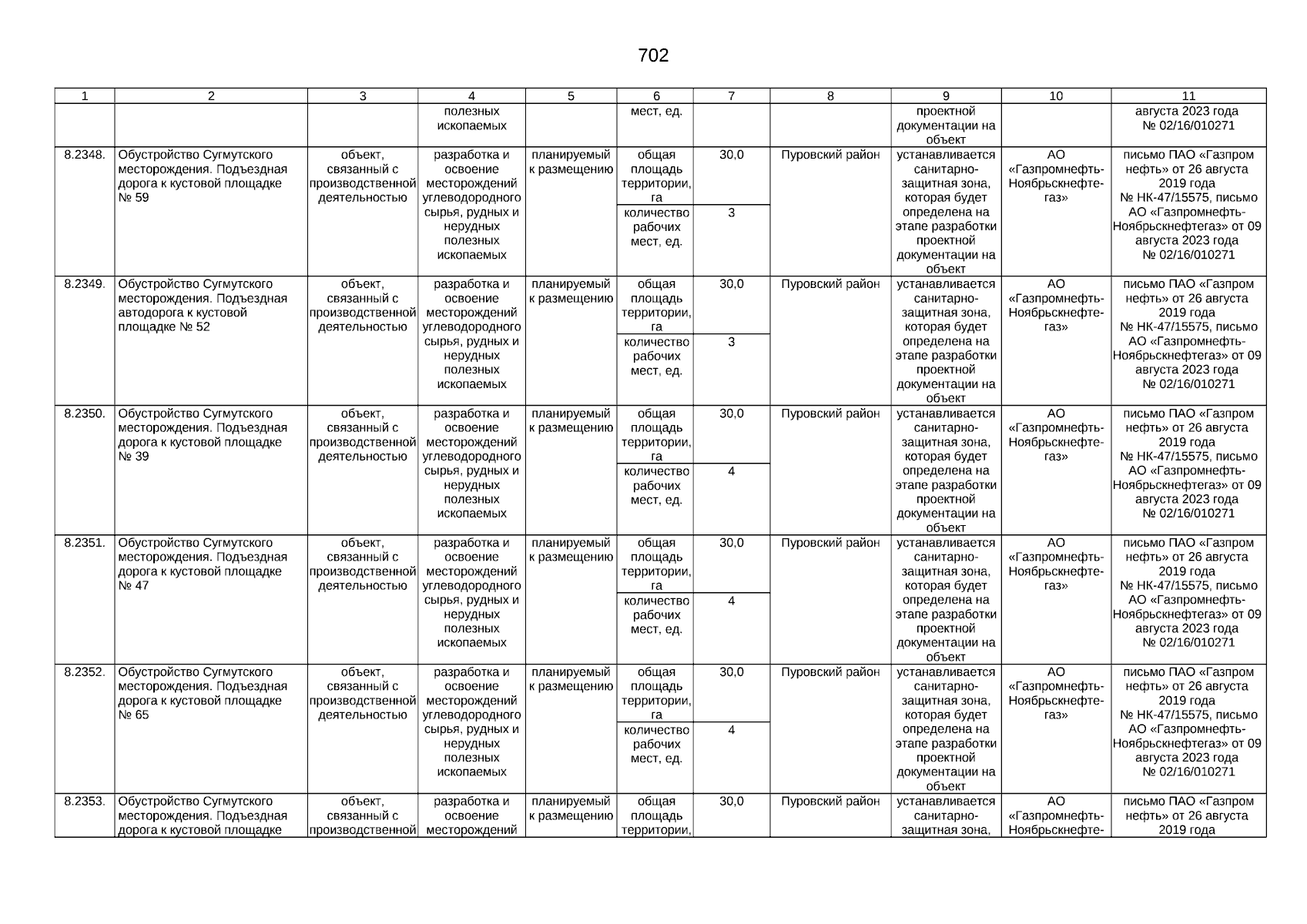 702

| 1 | 2 | 3 | 4 | 5 | 6 | 7 | 8 | 9 | 10 | 11 |
|---|---|---|---|---|---|---|---|---|---|---|
| | | | полезных ископаемых | | мест, ед. | | | проектной документации на объект | | августа 2023 года № 02/16/010271 |
| 8.2348. | Обустройство Сугмутского месторождения. Подъездная дорога к кустовой площадке № 59 | объект, связанный с производственной деятельностью | разработка и освоение месторождений углеводородного сырья, рудных и нерудных полезных ископаемых | планируемый к размещению | общая площадь территории, га | 30,0 | Пуровский район | устанавливается санитарно-защитная зона, которая будет определена на этапе разработки проектной документации на объект | АО «Газпромнефть-Ноябрьскнефтегаз» | письмо ПАО «Газпром нефть» от 26 августа 2019 года № НК-47/15575, письмо АО «Газпромнефть-Ноябрьскнефтегаз» от 09 августа 2023 года № 02/16/010271 |
| | | | | | количество рабочих мест, ед. | 3 | | | | |
| 8.2349. | Обустройство Сугмутского месторождения. Подъездная автодорога к кустовой площадке № 52 | объект, связанный с производственной деятельностью | разработка и освоение месторождений углеводородного сырья, рудных и нерудных полезных ископаемых | планируемый к размещению | общая площадь территории, га | 30,0 | Пуровский район | устанавливается санитарно-защитная зона, которая будет определена на этапе разработки проектной документации на объект | АО «Газпромнефть-Ноябрьскнефтегаз» | письмо ПАО «Газпром нефть» от 26 августа 2019 года № НК-47/15575, письмо АО «Газпромнефть-Ноябрьскнефтегаз» от 09 августа 2023 года № 02/16/010271 |
| | | | | | количество рабочих мест, ед. | 3 | | | | |
| 8.2350. | Обустройство Сугмутского месторождения. Подъездная дорога к кустовой площадке № 39 | объект, связанный с производственной деятельностью | разработка и освоение месторождений углеводородного сырья, рудных и нерудных полезных ископаемых | планируемый к размещению | общая площадь территории, га | 30,0 | Пуровский район | устанавливается санитарно-защитная зона, которая будет определена на этапе разработки проектной документации на объект | АО «Газпромнефть-Ноябрьскнефтегаз» | письмо ПАО «Газпром нефть» от 26 августа 2019 года № НК-47/15575, письмо АО «Газпромнефть-Ноябрьскнефтегаз» от 09 августа 2023 года № 02/16/010271 |
| | | | | | количество рабочих мест, ед. | 4 | | | | |
| 8.2351. | Обустройство Сугмутского месторождения. Подъездная дорога к кустовой площадке № 47 | объект, связанный с производственной деятельностью | разработка и освоение месторождений углеводородного сырья, рудных и нерудных полезных ископаемых | планируемый к размещению | общая площадь территории, га | 30,0 | Пуровский район | устанавливается санитарно-защитная зона, которая будет определена на этапе разработки проектной документации на объект | АО «Газпромнефть-Ноябрьскнефтегаз» | письмо ПАО «Газпром нефть» от 26 августа 2019 года № НК-47/15575, письмо АО «Газпромнефть-Ноябрьскнефтегаз» от 09 августа 2023 года № 02/16/010271 |
| | | | | | количество рабочих мест, ед. | 4 | | | | |
| 8.2352. | Обустройство Сугмутского месторождения. Подъездная дорога к кустовой площадке № 65 | объект, связанный с производственной деятельностью | разработка и освоение месторождений углеводородного сырья, рудных и нерудных полезных ископаемых | планируемый к размещению | общая площадь территории, га | 30,0 | Пуровский район | устанавливается санитарно-защитная зона, которая будет определена на этапе разработки проектной документации на объект | АО «Газпромнефть-Ноябрьскнефтегаз» | письмо ПАО «Газпром нефть» от 26 августа 2019 года № НК-47/15575, письмо АО «Газпромнефть-Ноябрьскнефтегаз» от 09 августа 2023 года № 02/16/010271 |
| | | | | | количество рабочих мест, ед. | 4 | | | | |
| 8.2353. | Обустройство Сугмутского месторождения. Подъездная дорога к кустовой площадке | объект, связанный с производственной | разработка и освоение месторождений | планируемый к размещению | общая площадь территории, | 30,0 | Пуровский район | устанавливается санитарно-защитная зона, | АО «Газпромнефть-Ноябрьскнефте- | письмо ПАО «Газпром нефть» от 26 августа 2019 года |